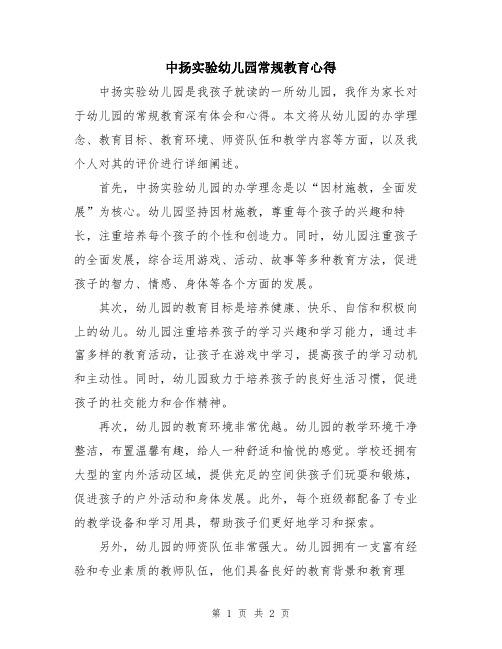 中扬实验幼儿园常规教育心得

中扬实验幼儿园是我孩子就读的一所幼儿园，我作为家长对于幼儿园的常规教育深有体会和心得。本文将从幼儿园的办学理念、教育目标、教育环境、师资队伍和教学内容等方面，以及我个人对其的评价进行详细阐述。

首先，中扬实验幼儿园的办学理念是以“因材施教，全面发展”为核心。幼儿园坚持因材施教，尊重每个孩子的兴趣和特长，注重培养每个孩子的个性和创造力。同时，幼儿园注重孩子的全面发展，综合运用游戏、活动、故事等多种教育方法，促进孩子的智力、情感、身体等各个方面的发展。

其次，幼儿园的教育目标是培养健康、快乐、自信和积极向上的幼儿。幼儿园注重培养孩子的学习兴趣和学习能力，通过丰富多样的教育活动，让孩子在游戏中学习，提高孩子的学习动机和主动性。同时，幼儿园致力于培养孩子的良好生活习惯，促进孩子的社交能力和合作精神。

再次，幼儿园的教育环境非常优越。幼儿园的教学环境干净整洁，布置温馨有趣，给人一种舒适和愉悦的感觉。学校还拥有大型的室内外活动区域，提供充足的空间供孩子们玩耍和锻炼，促进孩子的户外活动和身体发展。此外，每个班级都配备了专业的教学设备和学习用具，帮助孩子们更好地学习和探索。

另外，幼儿园的师资队伍非常强大。幼儿园拥有一支富有经验和专业素质的教师队伍，他们具备良好的教育背景和教育理

第 1 页 共 2 页